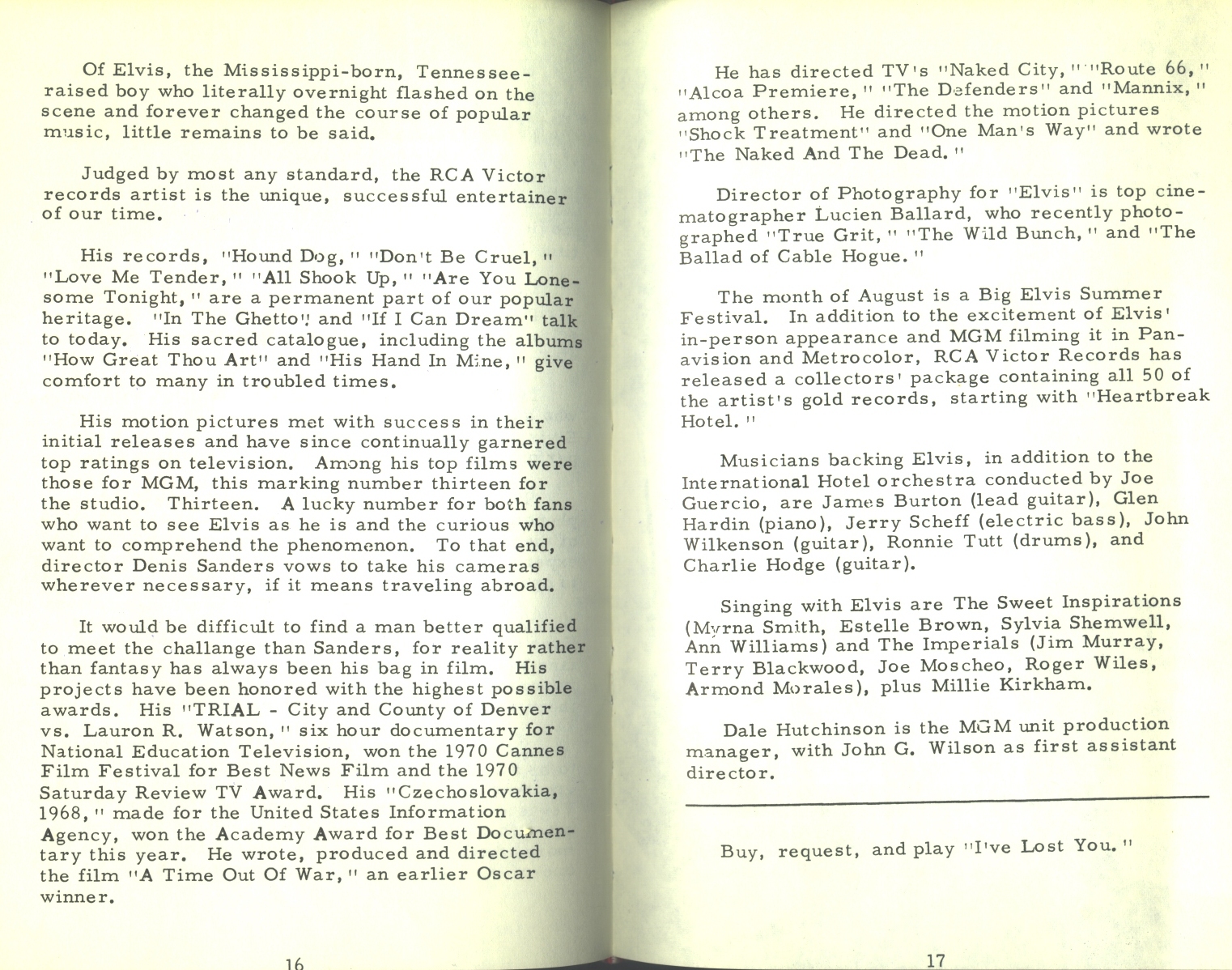 Of Elvis, the Mississippi-born, Tennessee-raised boy who literally overnight flashed on the scene and forever changed the course of popular music, little remains to be said.

Judged by most any standard, the RCA Victor records artist is the unique, successful entertainer of our time.

His records, "Hound Dog," "Don't Be Cruel," "Love Me Tender," "All Shook Up," "Are You Lonesome Tonight," are a permanent part of our popular heritage. "In The Ghetto" and "If I Can Dream" talk to today. His sacred catalogue, including the albums "How Great Thou Art" and "His Hand In Mine," give comfort to many in troubled times.

His motion pictures met with success in their initial releases and have since continually garnered top ratings on television. Among his top films were those for MGM, this marking number thirteen for the studio. Thirteen. A lucky number for both fans who want to see Elvis as he is and the curious who want to comprehend the phenomenon. To that end, director Denis Sanders vows to take his cameras wherever necessary, if it means traveling abroad.

It would be difficult to find a man better qualified to meet the challange than Sanders, for reality rather than fantasy has always been his bag in film. His projects have been honored with the highest possible awards. His "TRIAL - City and County of Denver vs. Lauron R. Watson," six hour documentary for National Education Television, won the 1970 Cannes Film Festival for Best News Film and the 1970 Saturday Review TV Award. His "Czechoslovakia, 1968," made for the United States Information Agency, won the Academy Award for Best Documentary this year. He wrote, produced and directed the film "A Time Out Of War," an earlier Oscar winner.

16

He has directed TV's "Naked City," "Route 66," "Alcoa Premiere," "The Defenders" and "Mannix," among others. He directed the motion pictures "Shock Treatment" and "One Man's Way" and wrote "The Naked And The Dead."

Director of Photography for "Elvis" is top cinematographer Lucien Ballard, who recently photographed "True Grit," "The Wild Bunch," and "The Ballad of Cable Hogue."

The month of August is a Big Elvis Summer Festival. In addition to the excitement of Elvis' in-person appearance and MGM filming it in Panavision and Metrocolor, RCA Victor Records has released a collectors' package containing all 50 of the artist's gold records, starting with "Heartbreak Hotel."

Musicians backing Elvis, in addition to the International Hotel orchestra conducted by Joe Guercio, are James Burton (lead guitar), Glen Hardin (piano), Jerry Scheff (electric bass), John Wilkenson (guitar), Ronnie Tutt (drums), and Charlie Hodge (guitar).

Singing with Elvis are The Sweet Inspirations (Myrna Smith, Estelle Brown, Sylvia Shemwell, Ann Williams) and The Imperials (Jim Murray, Terry Blackwood, Joe Moscheo, Roger Wiles, Armond Morales), plus Millie Kirkham.

Dale Hutchinson is the MGM unit production manager, with John G. Wilson as first assistant director.

Buy, request, and play "I've Lost You."

17